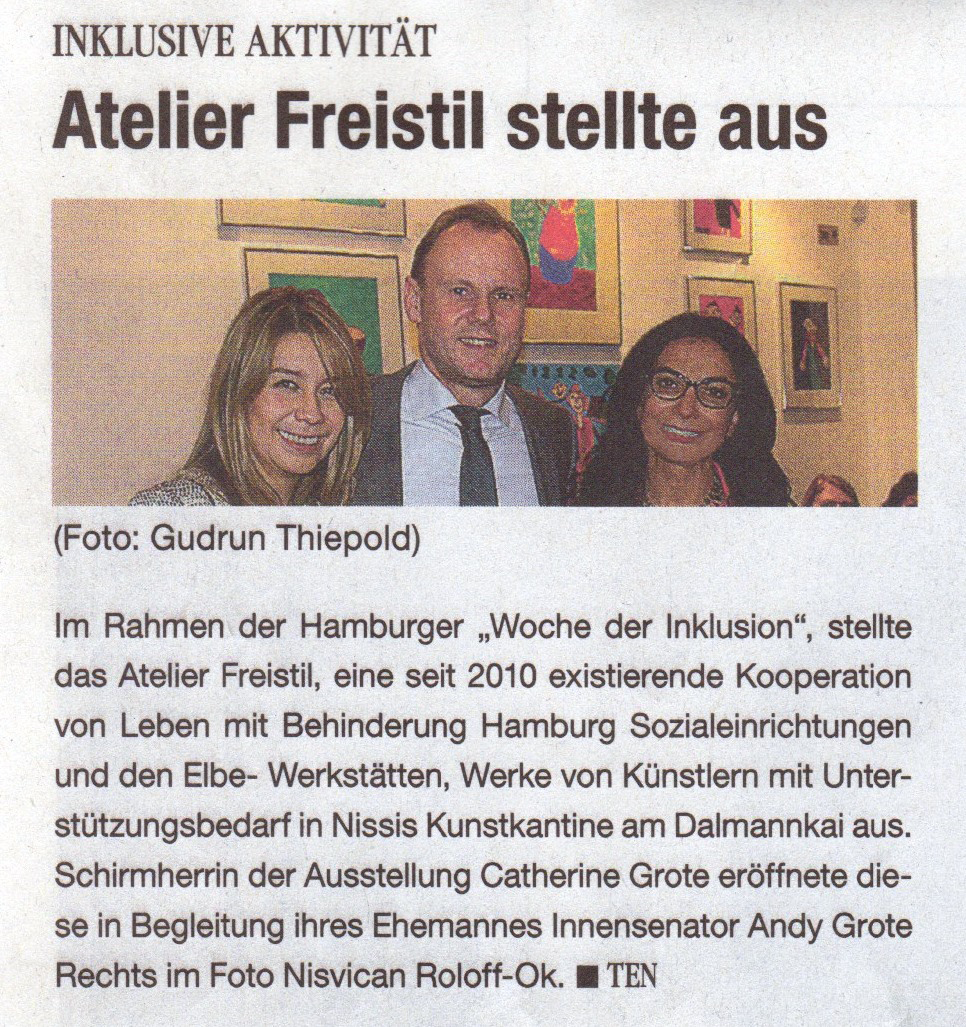 INKLUSIVE AKTIVITÄT

Atelier Freistil stellte aus

(Foto: Gudrun Thiepold)

Im Rahmen der Hamburger „Woche der Inklusion“, stellte das Atelier Freistil, eine seit 2010 existierende Kooperation von Leben mit Behinderung Hamburg Sozialeinrichtungen und den Elbe- Werkstätten, Werke von Künstlern mit Unterstützungsbedarf in Nissis Kunstkantine am Dalmannkai aus. Schirmherrin der Ausstellung Catherine Grote eröffnete diese in Begleitung ihres Ehemannes Innensenator Andy Grote Rechts im Foto Nisvican Roloff-Ok. ■ TEN